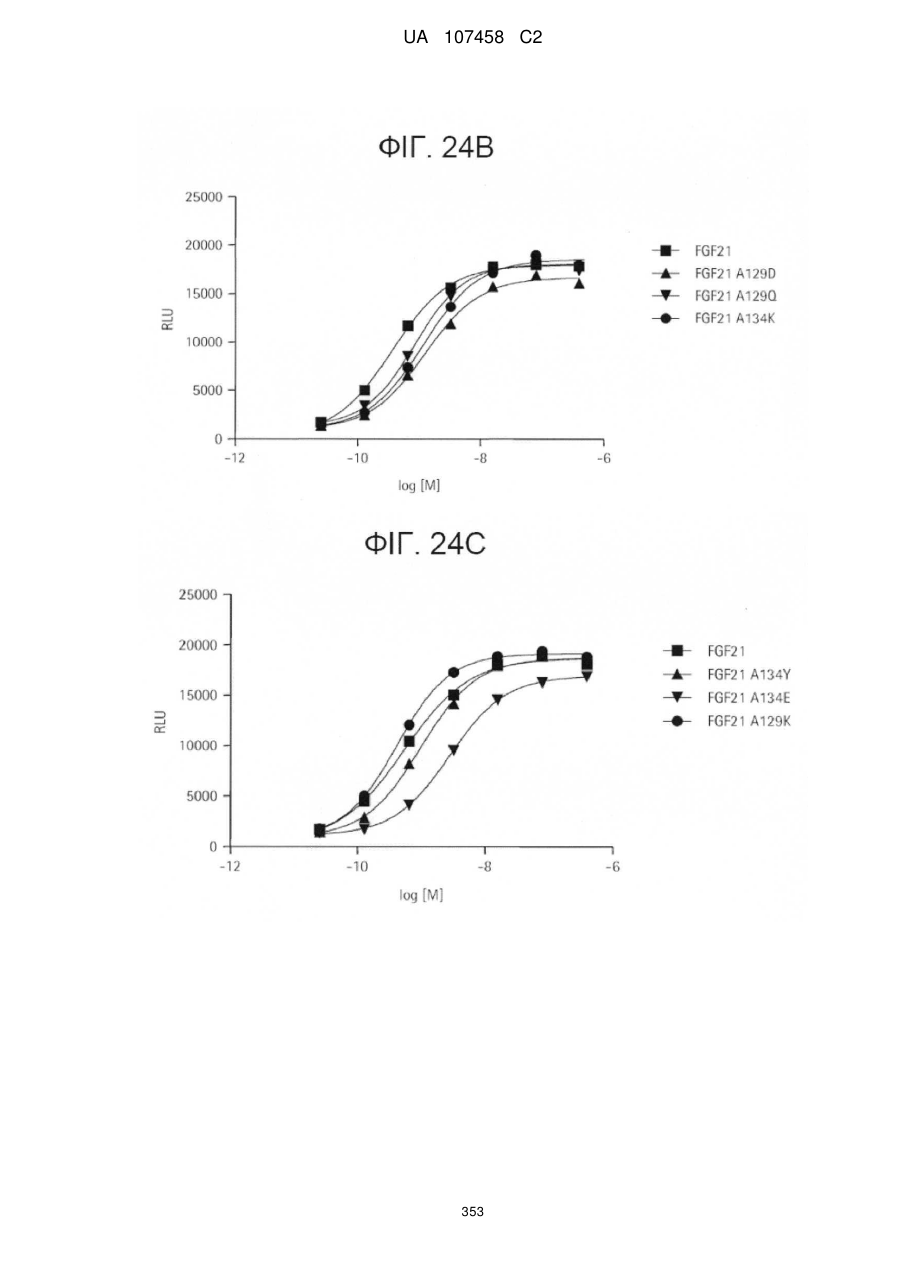 UA 107458 C2

ФІГ. 24B

25000
20000
15000
10000
5000
0
RLU
−12
−10
−8
−6
log [M]

FGF21
FGF21 A129D
FGF21 A129Q
FGF21 A134K

ФІГ. 24C

25000
20000
15000
10000
5000
0
RLU
−12
−10
−8
−6
log [M]

FGF21
FGF21 A134Y
FGF21 A134E
FGF21 A129K

353